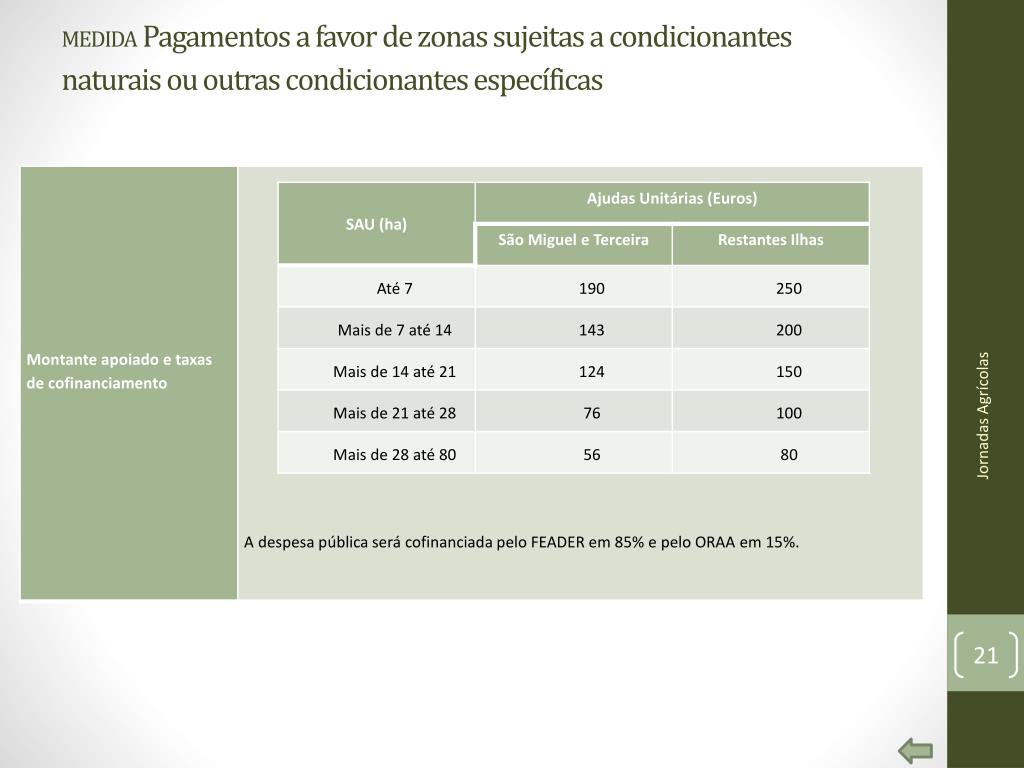 MEDIDA Pagamentos a favor de zonas sujeitas a condicionantes naturais ou outras condicionantes específicas

Montante apoiado e taxas de cofinanciamento

| SAU (ha) | Ajudas Unitárias (Euros) | |
|---|---|---|
| | São Miguel e Terceira | Restantes Ilhas |
| Até 7 | 190 | 250 |
| Mais de 7 até 14 | 143 | 200 |
| Mais de 14 até 21 | 124 | 150 |
| Mais de 21 até 28 | 76 | 100 |
| Mais de 28 até 80 | 56 | 80 |

A despesa pública será cofinanciada pelo FEADER em 85% e pelo ORAA em 15%.

Jornadas Agrícolas

21